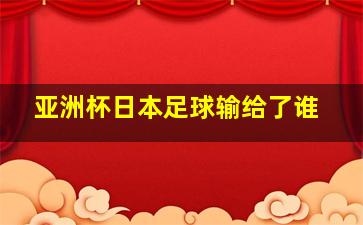 亚洲杯日本足球输给了谁